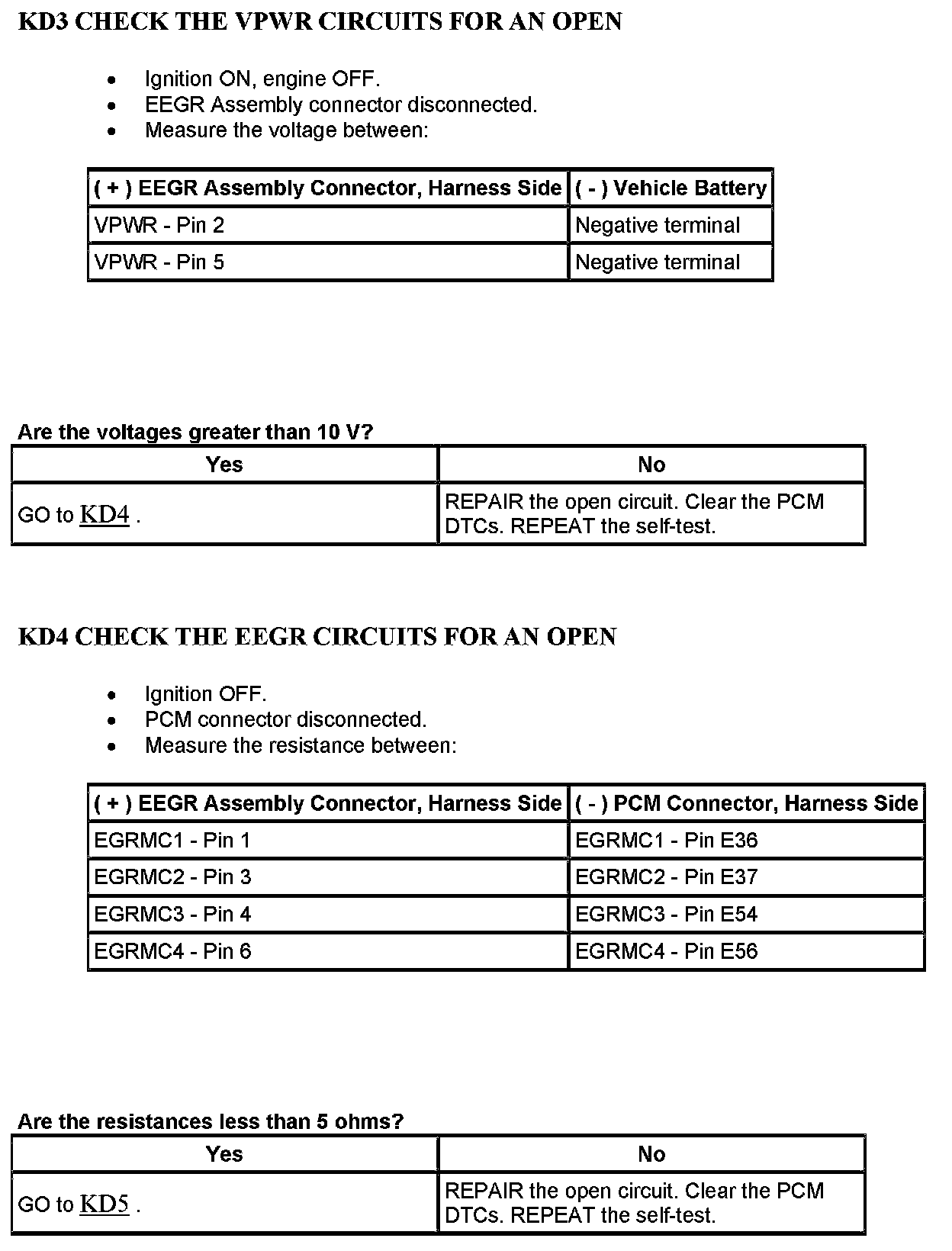 KD3 CHECK THE VPWR CIRCUITS FOR AN OPEN

- Ignition ON, engine OFF.
- EEGR Assembly connector disconnected.
- Measure the voltage between:

| ( + ) EEGR Assembly Connector, Harness Side | ( - ) Vehicle Battery |
|---|---|
| VPWR - Pin 2 | Negative terminal |
| VPWR - Pin 5 | Negative terminal |

Are the voltages greater than 10 V?

| Yes | No |
|---|---|
| GO to KD4 . | REPAIR the open circuit. Clear the PCM DTCs. REPEAT the self-test. |

KD4 CHECK THE EEGR CIRCUITS FOR AN OPEN

- Ignition OFF.
- PCM connector disconnected.
- Measure the resistance between:

| ( + ) EEGR Assembly Connector, Harness Side | ( - ) PCM Connector, Harness Side |
|---|---|
| EGRMC1 - Pin 1 | EGRMC1 - Pin E36 |
| EGRMC2 - Pin 3 | EGRMC2 - Pin E37 |
| EGRMC3 - Pin 4 | EGRMC3 - Pin E54 |
| EGRMC4 - Pin 6 | EGRMC4 - Pin E56 |

Are the resistances less than 5 ohms?

| Yes | No |
|---|---|
| GO to KD5 . | REPAIR the open circuit. Clear the PCM DTCs. REPEAT the self-test. |